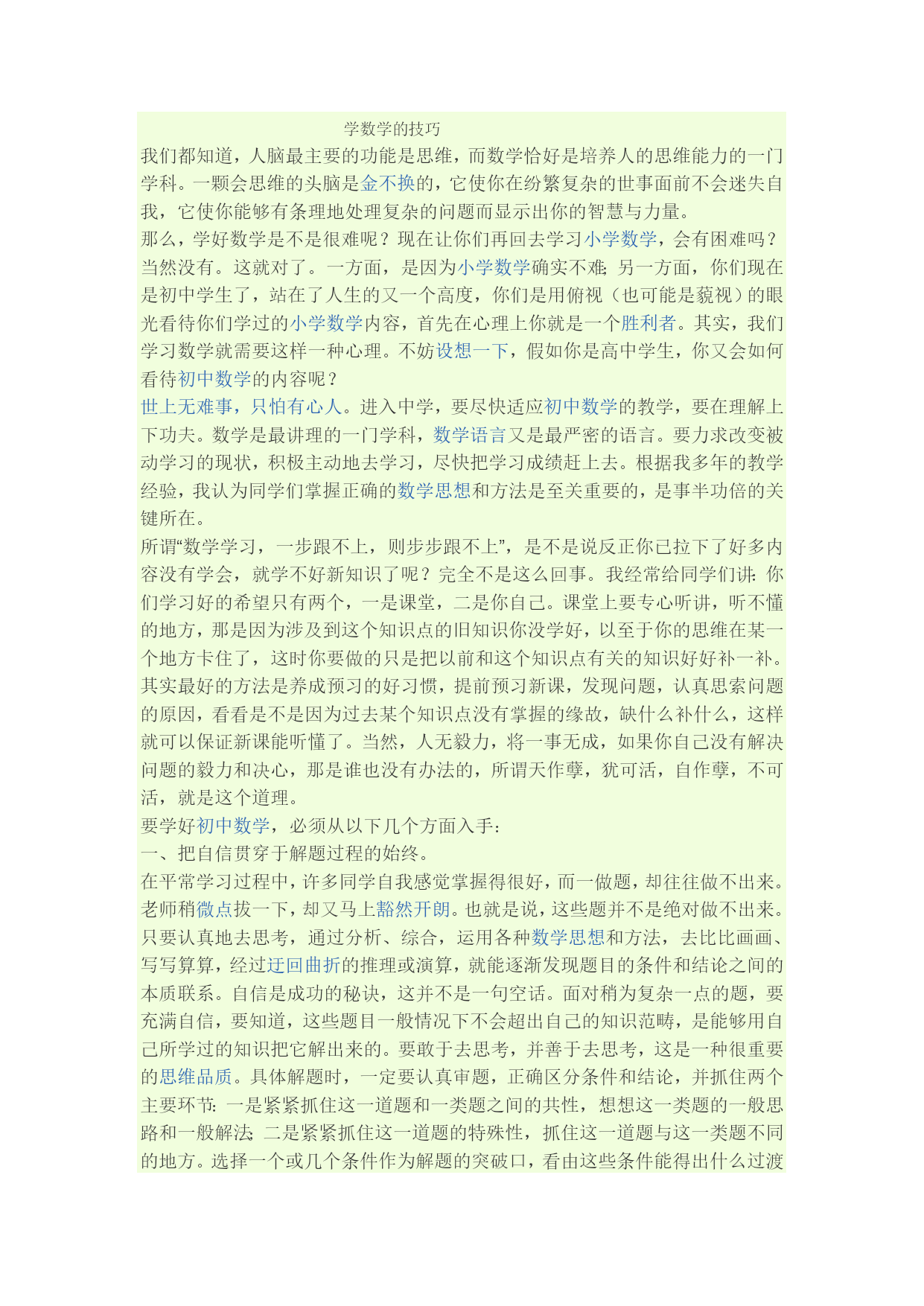 学数学的技巧

我们都知道，人脑最主要的功能是思维，而数学恰好是培养人的思维能力的一门学科。一颗会思维的头脑是金不换的，它使你在纷繁复杂的世事面前不会迷失自我，它使你能够有条理地处理复杂的问题而显示出你的智慧与力量。

那么，学好数学是不是很难呢？现在让你们再回去学习小学数学，会有困难吗？当然没有。这就对了。一方面，是因为小学数学确实不难；另一方面，你们现在是初中学生了，站在了人生的又一个高度，你们是用俯视（也可能是藐视）的眼光看待你们学过的小学数学内容，首先在心理上你就是一个胜利者。其实，我们学习数学就需要这样一种心理。不妨设想一下，假如你是高中学生，你又会如何看待初中数学的内容呢？

世上无难事，只怕有心人。进入中学，要尽快适应初中数学的教学，要在理解上下功夫。数学是最讲理的一门学科，数学语言又是最严密的语言。要力求改变被动学习的现状，积极主动地去学习，尽快把学习成绩赶上去。根据我多年的教学经验，我认为同学们掌握正确的数学思想和方法是至关重要的，是事半功倍的关键所在。

所谓“数学学习，一步跟不上，则步步跟不上”，是不是说反正你已拉下了好多内容没有学会，就学不好新知识了呢？完全不是这么回事。我经常给同学们讲：你们学习好的希望只有两个，一是课堂，二是你自己。课堂上要专心听讲，听不懂的地方，那是因为涉及到这个知识点的旧知识你没学好，以至于你的思维在某一个地方卡住了，这时你要做的只是把以前和这个知识点有关的知识好好补一补。其实最好的方法是养成预习的好习惯，提前预习新课，发现问题，认真思索问题的原因，看看是不是因为过去某个知识点没有掌握的缘故，缺什么补什么，这样就可以保证新课能听懂了。当然，人无毅力，将一事无成，如果你自己没有解决问题的毅力和决心，那是谁也没有办法的，所谓天作孽，犹可活，自作孽，不可活，就是这个道理。

要学好初中数学，必须从以下几个方面入手：

一、把自信贯穿于解题过程的始终。

在平常学习过程中，许多同学自我感觉掌握得很好，而一做题，却往往做不出来。老师稍微点拔一下，却又马上豁然开朗。也就是说，这些题并不是绝对做不出来。只要认真地去思考，通过分析、综合，运用各种数学思想和方法，去比比画画、写写算算，经过迂回曲折的推理或演算，就能逐渐发现题目的条件和结论之间的本质联系。自信是成功的秘诀，这并不是一句空话。面对稍为复杂一点的题，要充满自信，要知道，这些题目一般情况下不会超出自己的知识范畴，是能够用自己所学过的知识把它解出来的。要敢于去思考，并善于去思考，这是一种很重要的思维品质。具体解题时，一定要认真审题，正确区分条件和结论，并抓住两个主要环节：一是紧紧抓住这一道题和一类题之间的共性，想想这一类题的一般思路和一般解法；二是紧紧抓住这一道题的特殊性，抓住这一道题与这一类题不同的地方。选择一个或几个条件作为解题的突破口，看由这些条件能得出什么过渡